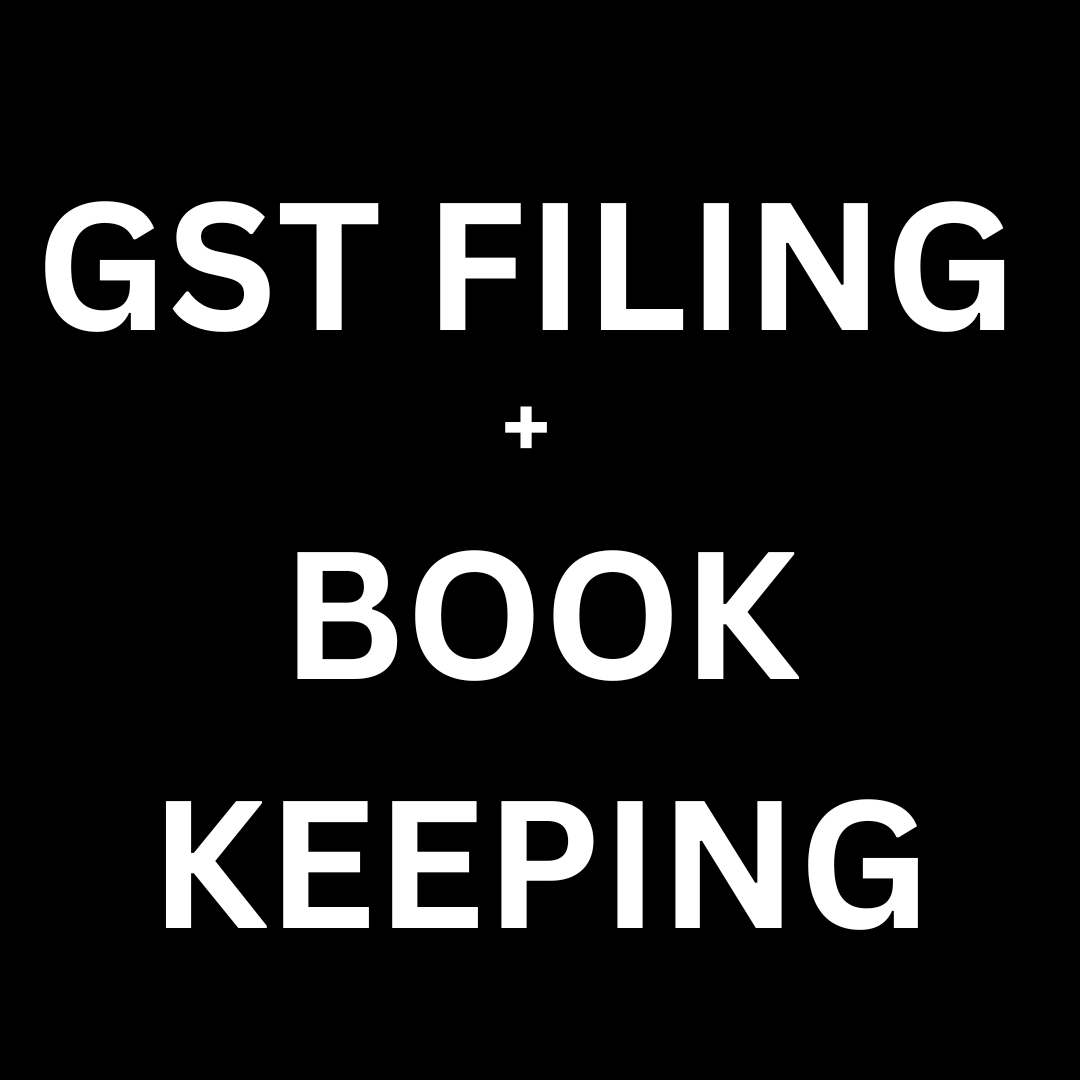 GST FILING
+
BOOK
KEEPING